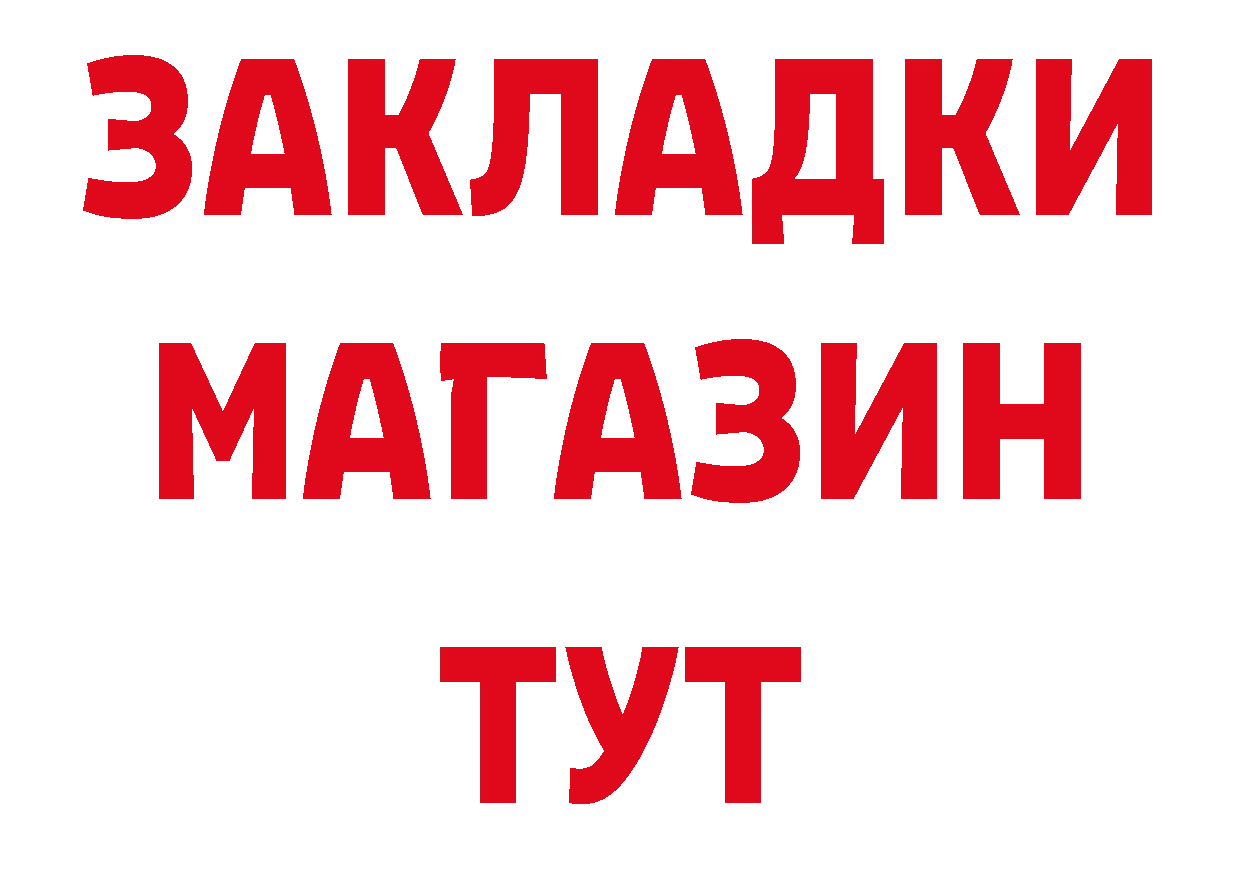 ЗАКЛАДКИ
МАГАЗИН
ТУТ